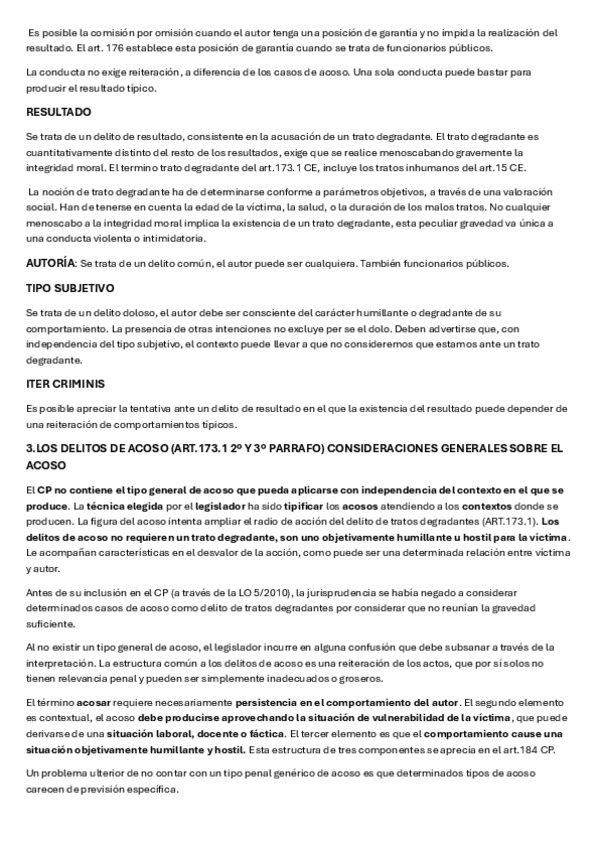 Es posible la comisión por omisión cuando el autor tenga una posición de garantía y no impida la realización del resultado. El art. 176 establece esta posición de garantía cuando se trata de funcionarios públicos.

La conducta no exige reiteración, a diferencia de los casos de acoso. Una sola conducta puede bastar para producir el resultado típico.

RESULTADO

Se trata de un delito de resultado, consistente en la acusación de un trato degradante. El trato degradante es cuantitativamente distinto del resto de los resultados, exige que se realice menoscabando gravemente la integridad moral. El termino trato degradante del art.173.1 CE, incluye los tratos inhumanos del art.15 CE.

La noción de trato degradante ha de determinarse conforme a parámetros objetivos, a través de una valoración social. Han de tenerse en cuenta la edad de la víctima, la salud, o la duración de los malos tratos. No cualquier menoscabo a la integridad moral implica la existencia de un trato degradante, esta peculiar gravedad va única a una conducta violenta o intimidatoria.

AUTORÍA: Se trata de un delito común, el autor puede ser cualquiera. También funcionarios públicos.

TIPO SUBJETIVO

Se trata de un delito doloso, el autor debe ser consciente del carácter humillante o degradante de su comportamiento. La presencia de otras intenciones no excluye per se el dolo. Deben advertirse que, con independencia del tipo subjetivo, el contexto puede llevar a que no consideremos que estamos ante un trato degradante.

ITER CRIMINIS

Es posible apreciar la tentativa ante un delito de resultado en el que la existencia del resultado puede depender de una reiteración de comportamientos típicos.

3.LOS DELITOS DE ACOSO (ART.173.1 2º Y 3º PARRAFO) CONSIDERACIONES GENERALES SOBRE EL ACOSO

El CP no contiene el tipo general de acoso que pueda aplicarse con independencia del contexto en el que se produce. La técnica elegida por el legislador ha sido tipificar los acosos atendiendo a los contextos donde se producen. La figura del acoso intenta ampliar el radio de acción del delito de tratos degradantes (ART.173.1). Los delitos de acoso no requieren un trato degradante, son uno objetivamente humillante u hostil para la víctima. Le acompañan características en el desvalor de la acción, como puede ser una determinada relación entre víctima y autor.

Antes de su inclusión en el CP (a través de la LO 5/2010), la jurisprudencia se había negado a considerar determinados casos de acoso como delito de tratos degradantes por considerar que no reunían la gravedad suficiente.

Al no existir un tipo general de acoso, el legislador incurre en alguna confusión que debe subsanar a través de la interpretación. La estructura común a los delitos de acoso es una reiteración de los actos, que por sí solos no tienen relevancia penal y pueden ser simplemente inadecuados o groseros.

El término acosar requiere necesariamente persistencia en el comportamiento del autor. El segundo elemento es contextual, el acoso debe producirse aprovechando la situación de vulnerabilidad de la víctima, que puede derivarse de una situación laboral, docente o fáctica. El tercer elemento es que el comportamiento cause una situación objetivamente humillante y hostil. Esta estructura de tres componentes se aprecia en el art.184 CP.

Un problema ulterior de no contar con un tipo penal genérico de acoso es que determinados tipos de acoso carecen de previsión específica.